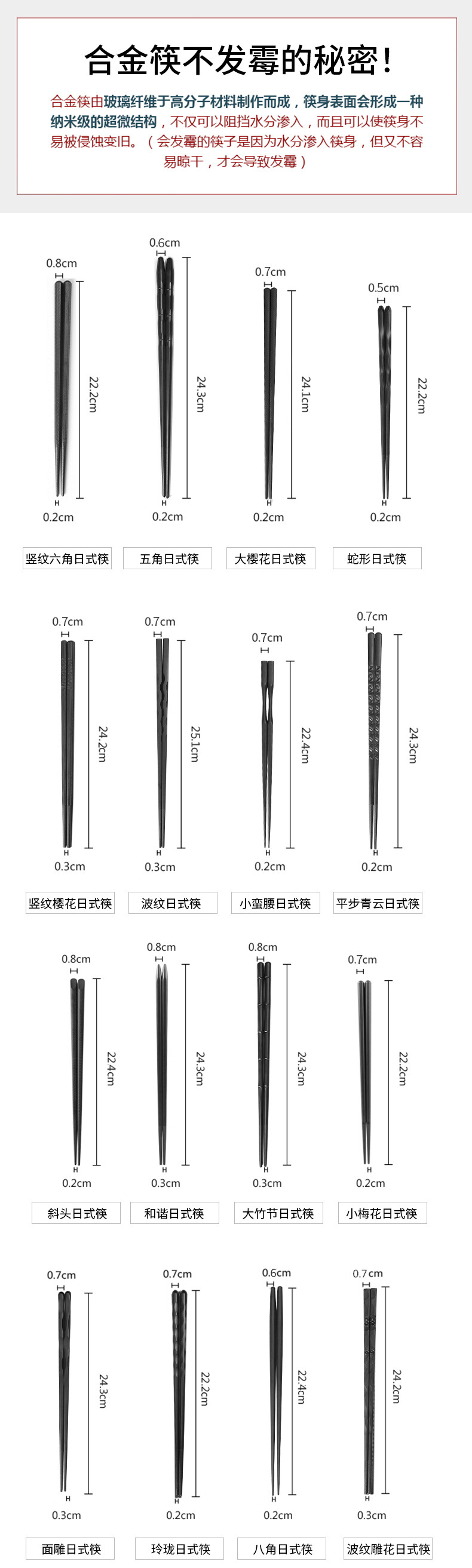 合金筷不发霉的秘密！

合金筷由玻璃纤维于高分子材料制作而成，筷身表面会形成一种纳米级的超微结构，不仅可以阻挡水分渗入，而且可以使筷身不易被侵蚀变旧。（会发霉的筷子是因为水分渗入筷身，但又不容易晾干，才会导致发霉）

0.8cm
22.2cm
0.2cm
竖纹六角日式筷

0.6cm
24.3cm
0.2cm
五角日式筷

0.7cm
24.1cm
0.2cm
大樱花日式筷

0.5cm
22.2cm
0.2cm
蛇形日式筷

0.7cm
24.2cm
0.3cm
竖纹樱花日式筷

0.7cm
25.1cm
0.3cm
波纹日式筷

0.7cm
22.4cm
0.2cm
小蛮腰日式筷

0.7cm
24.3cm
0.2cm
平步青云日式筷

0.8cm
22.4cm
0.2cm
斜头日式筷

0.8cm
24.3cm
0.3cm
和谐日式筷

0.8cm
24.3cm
0.3cm
大竹节日式筷

0.7cm
22.2cm
0.2cm
小梅花日式筷

0.7cm
24.3cm
0.3cm
面雕日式筷

0.7cm
22.2cm
0.2cm
玲珑日式筷

0.6cm
22.4cm
0.2cm
八角日式筷

0.7cm
24.2cm
0.3cm
波纹雕花日式筷